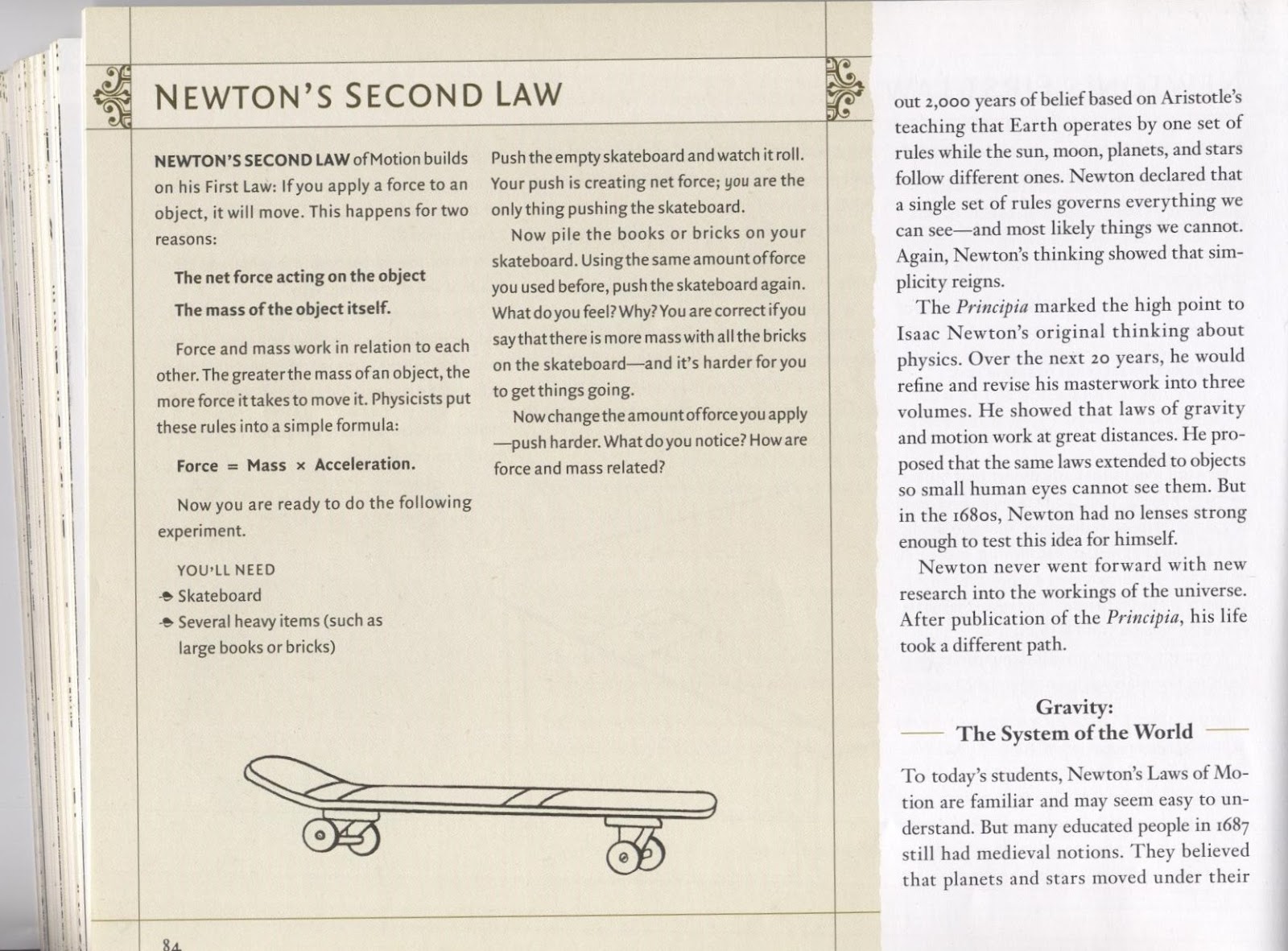 NEWTON'S SECOND LAW

NEWTON'S SECOND LAW of Motion builds on his First Law: If you apply a force to an object, it will move. This happens for two reasons:

The net force acting on the object

The mass of the object itself.

Force and mass work in relation to each other. The greater the mass of an object, the more force it takes to move it. Physicists put these rules into a simple formula:

Force = Mass × Acceleration.

Now you are ready to do the following experiment.

YOU'LL NEED
Skateboard
Several heavy items (such as large books or bricks)

Push the empty skateboard and watch it roll. Your push is creating net force; you are the only thing pushing the skateboard.

Now pile the books or bricks on your skateboard. Using the same amount of force you used before, push the skateboard again. What do you feel? Why? You are correct if you say that there is more mass with all the bricks on the skateboard—and it's harder for you to get things going.

Now change the amount of force you apply—push harder. What do you notice? How are force and mass related?

84

out 2,000 years of belief based on Aristotle's teaching that Earth operates by one set of rules while the sun, moon, planets, and stars follow different ones. Newton declared that a single set of rules governs everything we can see—and most likely things we cannot. Again, Newton's thinking showed that simplicity reigns.

The Principia marked the high point to Isaac Newton's original thinking about physics. Over the next 20 years, he would refine and revise his masterwork into three volumes. He showed that laws of gravity and motion work at great distances. He proposed that the same laws extended to objects so small human eyes cannot see them. But in the 1680s, Newton had no lenses strong enough to test this idea for himself.

Newton never went forward with new research into the workings of the universe. After publication of the Principia, his life took a different path.

Gravity:
The System of the World

To today's students, Newton's Laws of Motion are familiar and may seem easy to understand. But many educated people in 1687 still had medieval notions. They believed that planets and stars moved under their